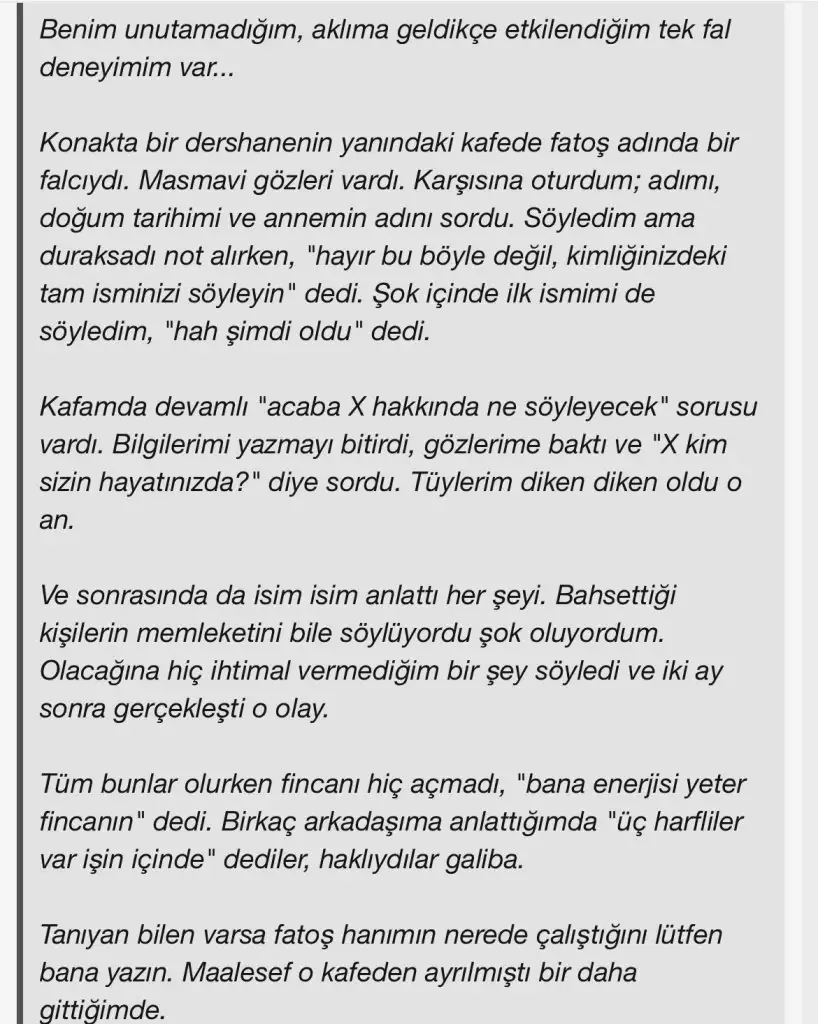 Benim unutamadığım, aklıma geldikçe etkilendiğim tek fal deneyimim var...

Konakta bir dershanenin yanındaki kafede fatoş adında bir falcıydı. Masmavi gözleri vardı. Karşısına oturdum; adımı, doğum tarihimi ve annemin adını sordu. Söyledim ama duraksadı not alırken, "hayır bu böyle değil, kimliğinizdeki tam isminizi söyleyin" dedi. Şok içinde ilk ismimi de söyledim, "hah şimdi oldu" dedi.

Kafamda devamlı "acaba X hakkında ne söyleyecek" sorusu vardı. Bilgilerimi yazmayı bitirdi, gözlerime baktı ve "X kim sizin hayatınızda?" diye sordu. Tüylerim diken diken oldu o an.

Ve sonrasında da isim isim anlattı her şeyi. Bahsettiği kişilerin memleketini bile söylüyordu şok oluyordum. Olacağına hiç ihtimal vermediğim bir şey söyledi ve iki ay sonra gerçekleşti o olay.

Tüm bunlar olurken fincanı hiç açmadı, "bana enerjisi yeter fincanın" dedi. Birkaç arkadaşıma anlattığımda "üç harfliler var işin içinde" dediler, haklıydılar galiba.

Tanıyan bilen varsa fatoş hanımın nerede çalıştığını lütfen bana yazın. Maalesef o kafeden ayrılmıştı bir daha gittiğimde.